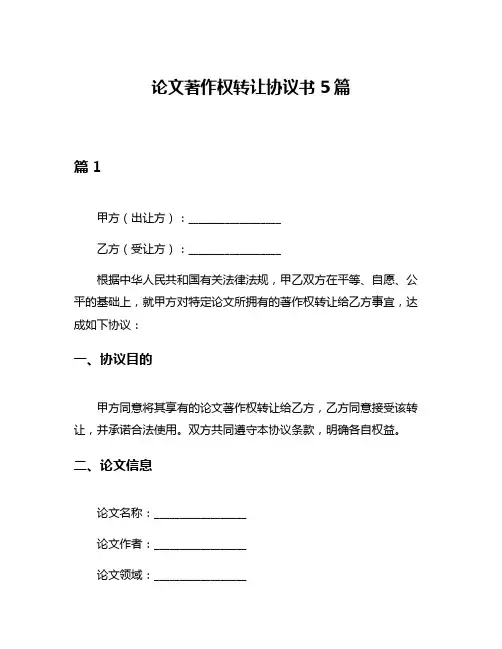 论文著作权转让协议书 5 篇

篇 1

甲方（出让方）：________________

乙方（受让方）：________________

根据中华人民共和国有关法律法规，甲乙双方在平等、自愿、公平的基础上，就甲方对特定论文所拥有的著作权转让给乙方事宜，达成如下协议：

一、协议目的

甲方同意将其享有的论文著作权转让给乙方，乙方同意接受该转让，并承诺合法使用。双方共同遵守本协议条款，明确各自权益。

二、论文信息

论文名称：________________

论文作者：________________

论文领域：________________